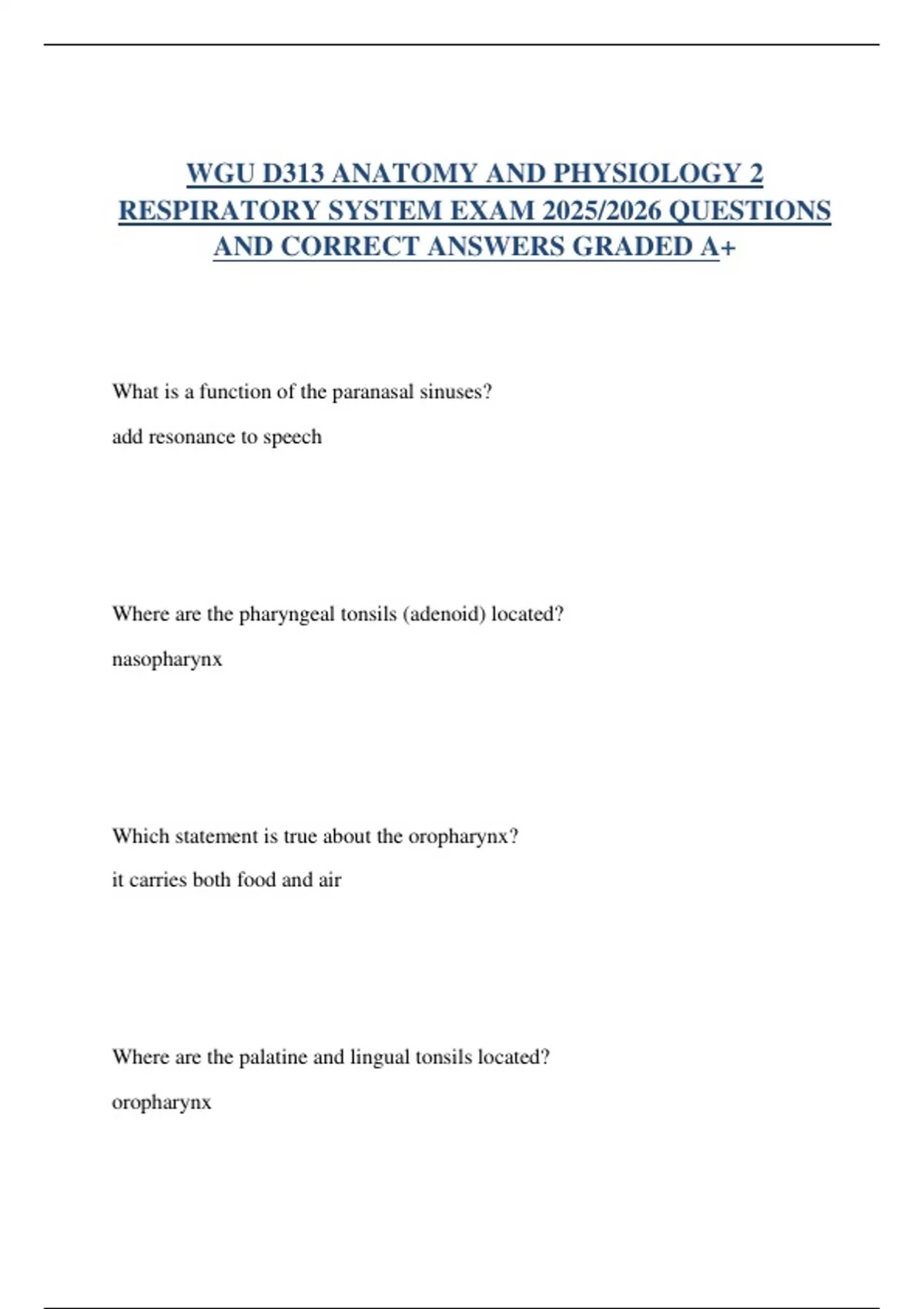 WGU D313 ANATOMY AND PHYSIOLOGY 2 RESPIRATORY SYSTEM EXAM 2025/2026 QUESTIONS AND CORRECT ANSWERS GRADED A+

What is a function of the paranasal sinuses?

add resonance to speech

Where are the pharyngeal tonsils (adenoid) located?

nasopharynx

Which statement is true about the oropharynx?

it carries both food and air

Where are the palatine and lingual tonsils located?

oropharynx